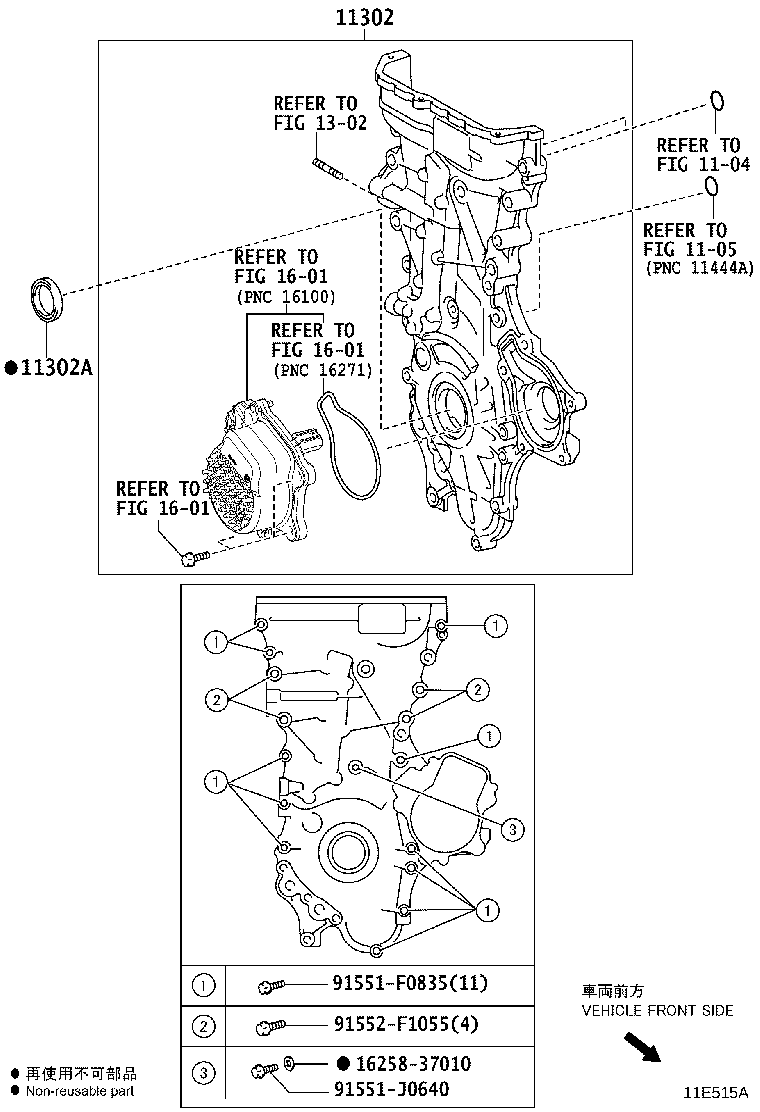 11302

REFER TO
FIG 13-02

REFER TO
FIG 11-04

REFER TO
FIG 11-05
(PNC 11444A)

REFER TO
FIG 16-01
(PNC 16100)

REFER TO
FIG 16-01
(PNC 16271)

●11302A

REFER TO
FIG 16-01

1
1
2
2
1
1
3
1

| ① | 91551-F0835(11) |
|---|---|
| ② | 91552-F1055(4) |
| ③ | ● 16258-37010 91551-J0640 |

車両前方
VEHICLE FRONT SIDE

● 再使用不可部品
● Non-reusable part

11E515A